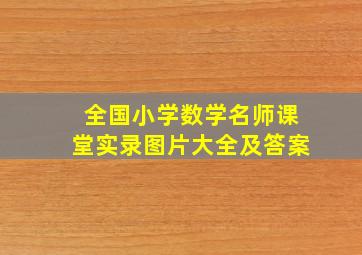 全国小学数学名师课堂实录图片大全及答案